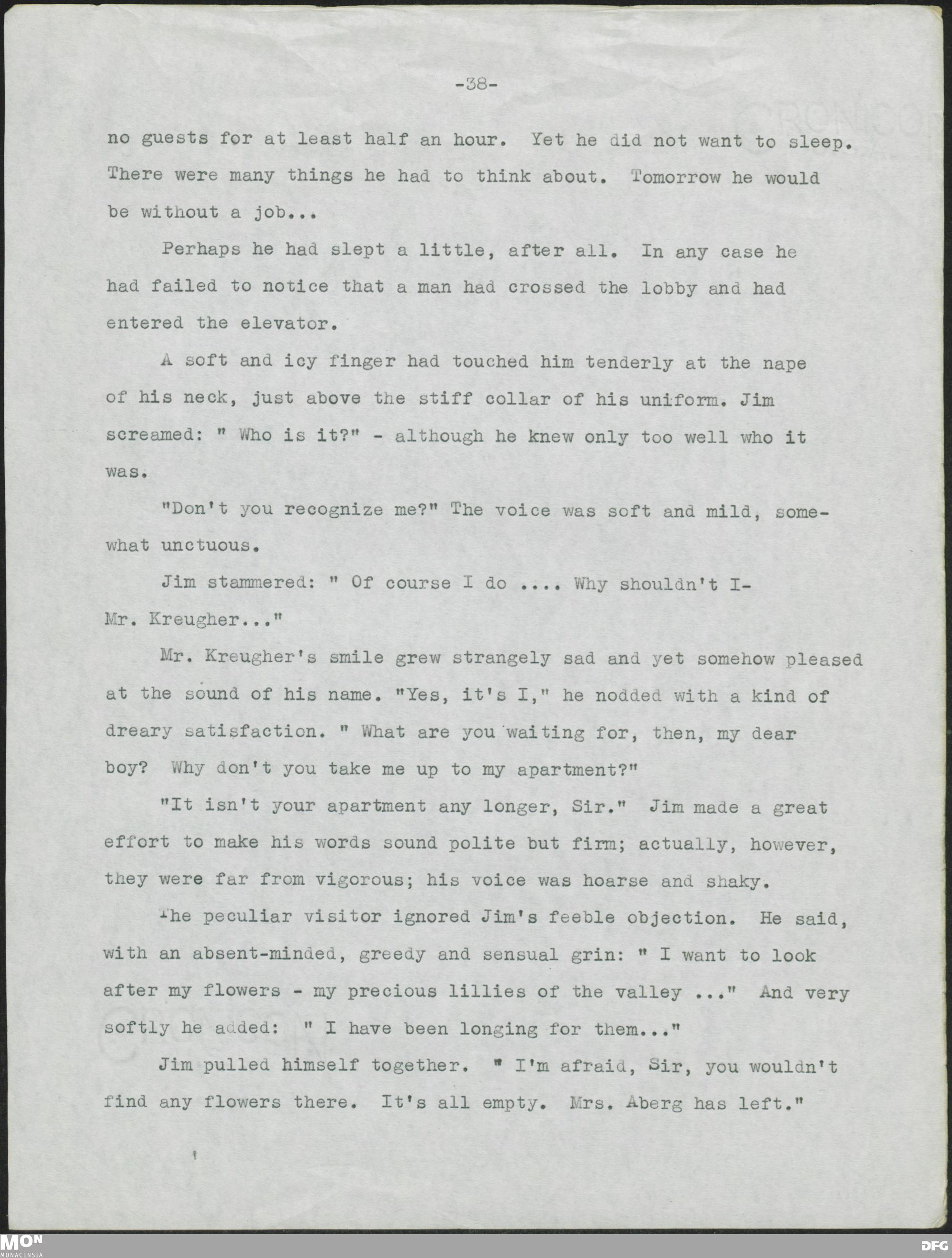 -38-

no guests for at least half an hour. Yet he did not want to sleep. There were many things he had to think about. Tomorrow he would be without a job...

Perhaps he had slept a little, after all. In any case he had failed to notice that a man had crossed the lobby and had entered the elevator.

A soft and icy finger had touched him tenderly at the nape of his neck, just above the stiff collar of his uniform. Jim screamed: " Who is it?" - although he knew only too well who it was.

"Don't you recognize me?" The voice was soft and mild, somewhat unctuous.

Jim stammered: " Of course I do .... Why shouldn't I- Mr. Kreugher..."

Mr. Kreugher's smile grew strangely sad and yet somehow pleased at the sound of his name. "Yes, it's I," he nodded with a kind of dreary satisfaction. " What are you waiting for, then, my dear boy? Why don't you take me up to my apartment?"

"It isn't your apartment any longer, Sir." Jim made a great effort to make his words sound polite but firm; actually, however, they were far from vigorous; his voice was hoarse and shaky.

The peculiar visitor ignored Jim's feeble objection. He said, with an absent-minded, greedy and sensual grin: " I want to look after my flowers - my precious lillies of the valley ..." And very softly he added: " I have been longing for them..."

Jim pulled himself together. " I'm afraid, Sir, you wouldn't find any flowers there. It's all empty. Mrs. Aberg has left."

MON
MONACENSIA
DFG